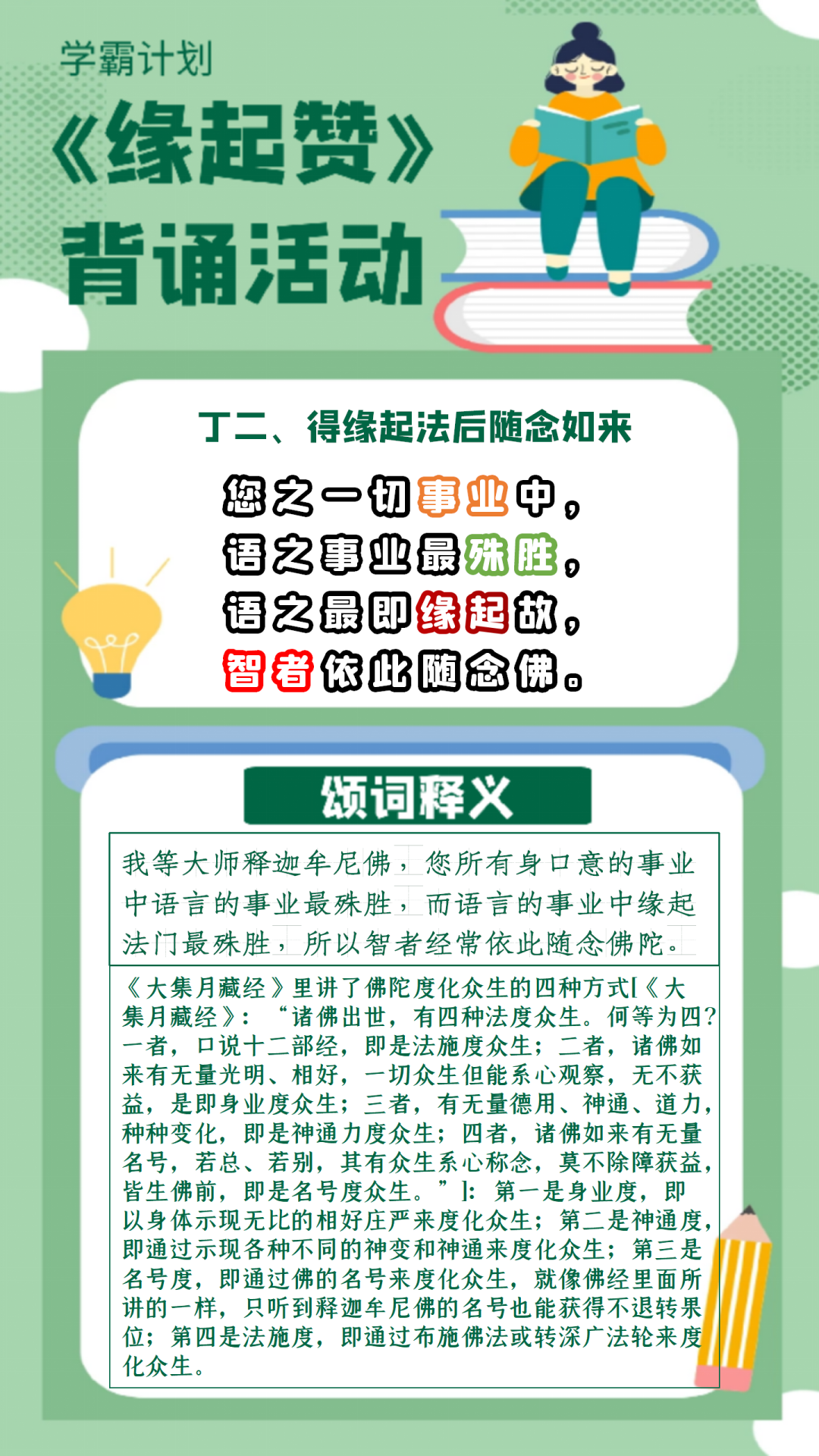 学霸计划

《缘起赞》

背诵活动

丁二、得缘起法后随念如来

您之一切事业中，
语之事业最殊胜，
语之最即缘起故，
智者依此随念佛。

颂词释义

我等大师释迦牟尼佛，您所有身口意的事业中语言的事业最殊胜，而语言的事业中缘起法门最殊胜，所以智者经常依此随念佛陀。

《大集月藏经》里讲了佛陀度化众生的四种方式[《大集月藏经》：“诸佛出世，有四种法度众生。何等为四？一者，口说十二部经，即是法施度众生；二者，诸佛如来有无量光明、相好，一切众生但能系心观察，无不获益，是即身业度众生；三者，有无量德用、神通、道力，种种变化，即是神通力度众生；四者，诸佛如来有无量名号，若总、若别，其有众生系心称念，莫不除障获益，皆生佛前，即是名号度众生。”]：第一是身业度，即以身体示现无比的相好庄严来度化众生；第二是神通度，即通过示现各种不同的神变和神通来度化众生；第三是名号度，即通过佛的名号来度化众生，就像佛经里面所讲的一样，只听到释迦牟尼佛的名号也能获得不退转果位；第四是法施度，即通过布施佛法或转深广法轮来度化众生。